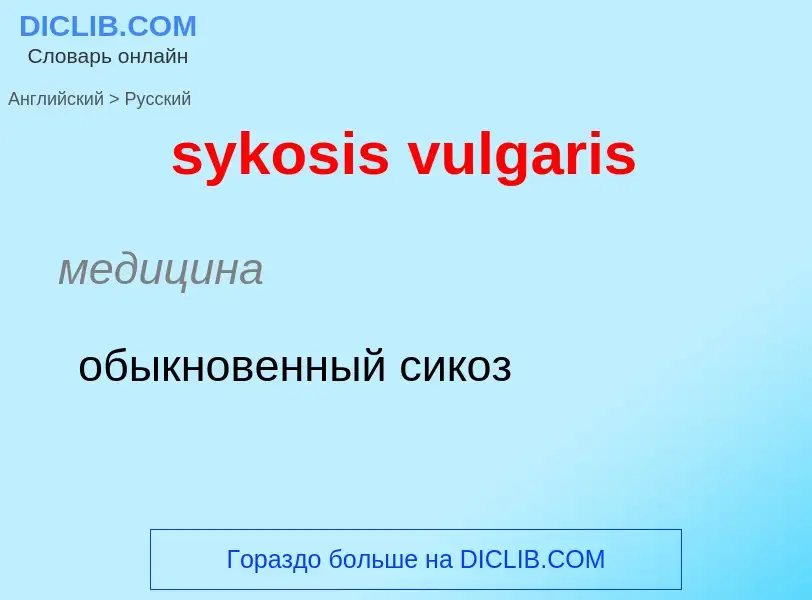 DICLIB.COM
Словарь онлайн

Английский > Русский

sykosis vulgaris

медицина

обыкновенный сикоз

Гораздо больше на DICLIB.COM